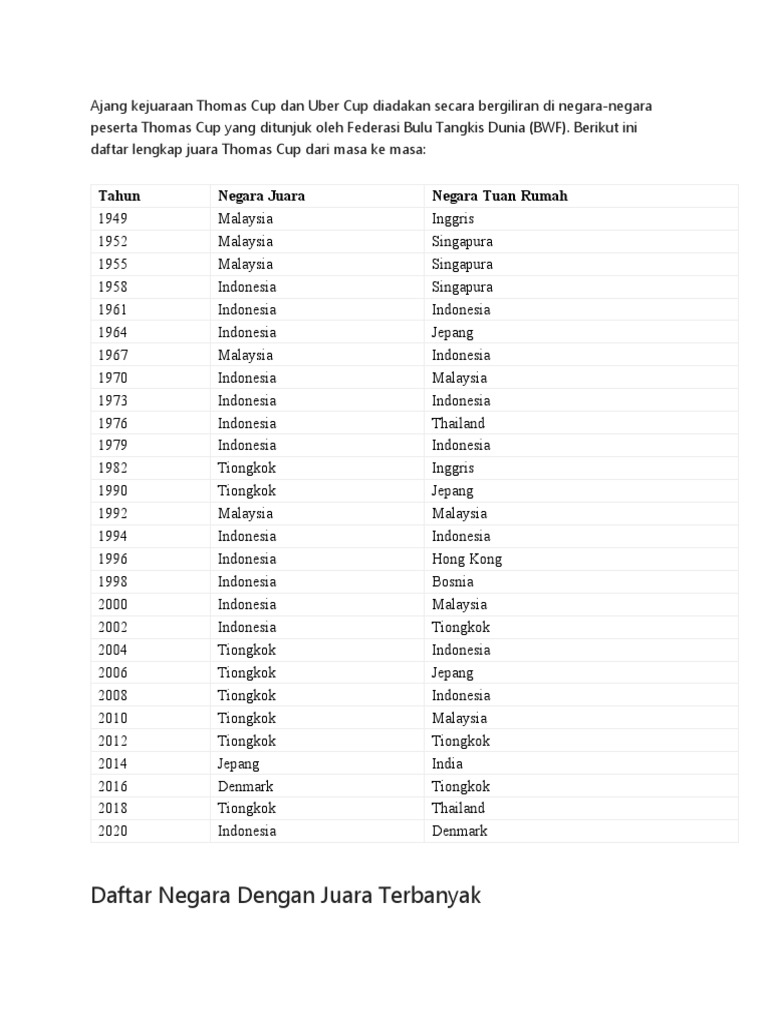 Ajang kejuaraan Thomas Cup dan Uber Cup diadakan secara bergiliran di negara-negara peserta Thomas Cup yang ditunjuk oleh Federasi Bulu Tangkis Dunia (BWF). Berikut ini daftar lengkap juara Thomas Cup dari masa ke masa:

| Tahun | Negara Juara | Negara Tuan Rumah |
|---|---|---|
| 1949 | Malaysia | Inggris |
| 1952 | Malaysia | Singapura |
| 1955 | Malaysia | Singapura |
| 1958 | Indonesia | Singapura |
| 1961 | Indonesia | Indonesia |
| 1964 | Indonesia | Jepang |
| 1967 | Malaysia | Indonesia |
| 1970 | Indonesia | Malaysia |
| 1973 | Indonesia | Indonesia |
| 1976 | Indonesia | Thailand |
| 1979 | Indonesia | Indonesia |
| 1982 | Tiongkok | Inggris |
| 1990 | Tiongkok | Jepang |
| 1992 | Malaysia | Malaysia |
| 1994 | Indonesia | Indonesia |
| 1996 | Indonesia | Hong Kong |
| 1998 | Indonesia | Bosnia |
| 2000 | Indonesia | Malaysia |
| 2002 | Indonesia | Tiongkok |
| 2004 | Tiongkok | Indonesia |
| 2006 | Tiongkok | Jepang |
| 2008 | Tiongkok | Indonesia |
| 2010 | Tiongkok | Malaysia |
| 2012 | Tiongkok | Tiongkok |
| 2014 | Jepang | India |
| 2016 | Denmark | Tiongkok |
| 2018 | Tiongkok | Thailand |
| 2020 | Indonesia | Denmark |

Daftar Negara Dengan Juara Terbanyak